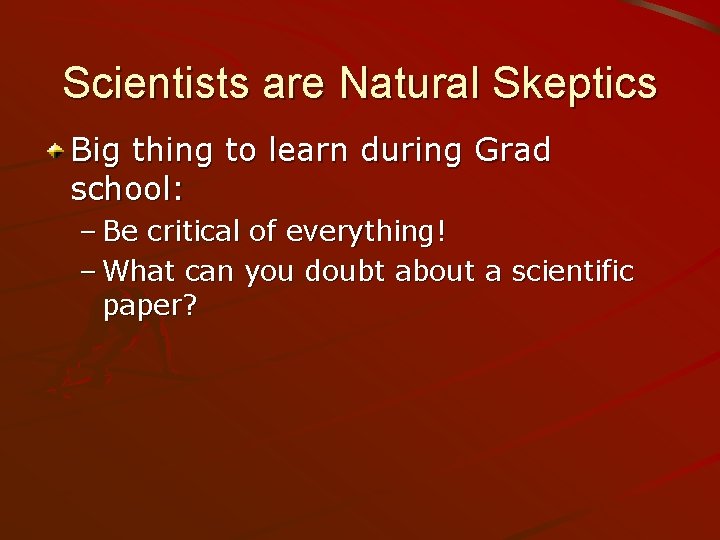 Scientists are Natural Skeptics

Big thing to learn during Grad school:

– Be critical of everything!

– What can you doubt about a scientific paper?